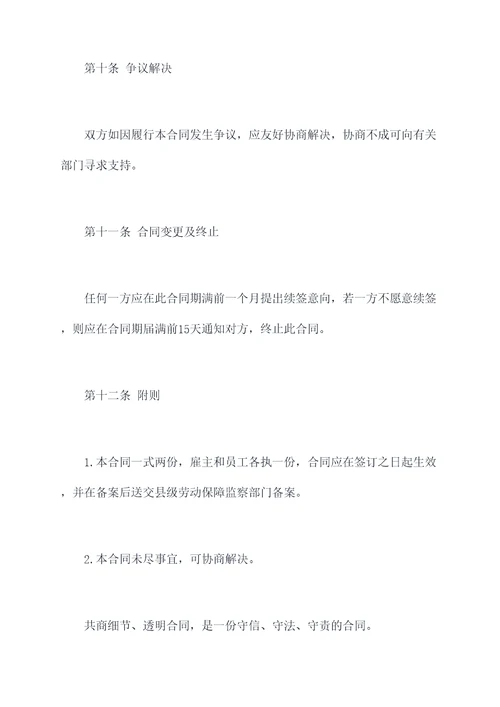 第十条 争议解决

双方如因履行本合同发生争议，应友好协商解决，协商不成可向有关部门寻求支持。

第十一条 合同变更及终止

任何一方应在此合同期满前一个月提出续签意向，若一方不愿意续签，则应在合同期届满前15天通知对方，终止此合同。

第十二条 附则

1.本合同一式两份，雇主和员工各执一份，合同应在签订之日起生效，并在备案后送交县级劳动保障监察部门备案。

2.本合同未尽事宜，可协商解决。

共商细节、透明合同，是一份守信、守法、守责的合同。